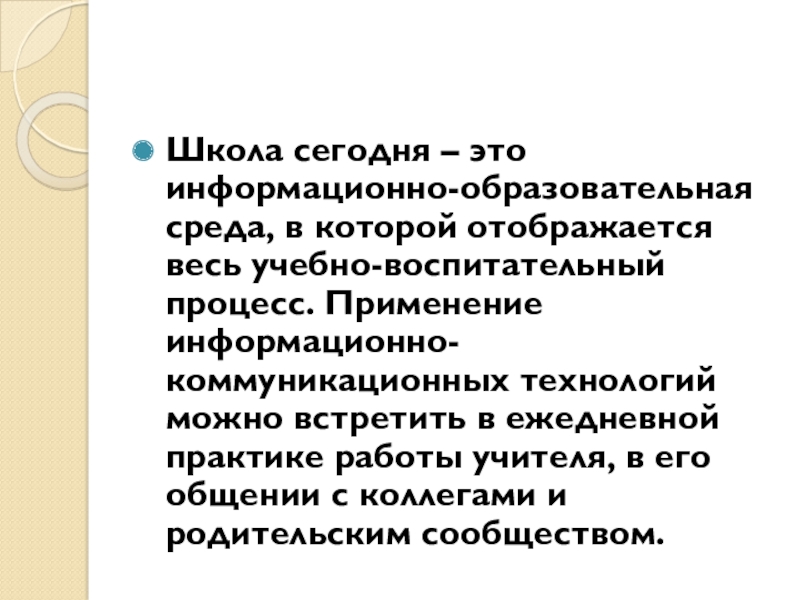 • Школа сегодня – это информационно-образовательная среда, в которой отображается весь учебно-воспитательный процесс. Применение информационно-коммуникационных технологий можно встретить в ежедневной практике работы учителя, в его общении с коллегами и родительским сообществом.